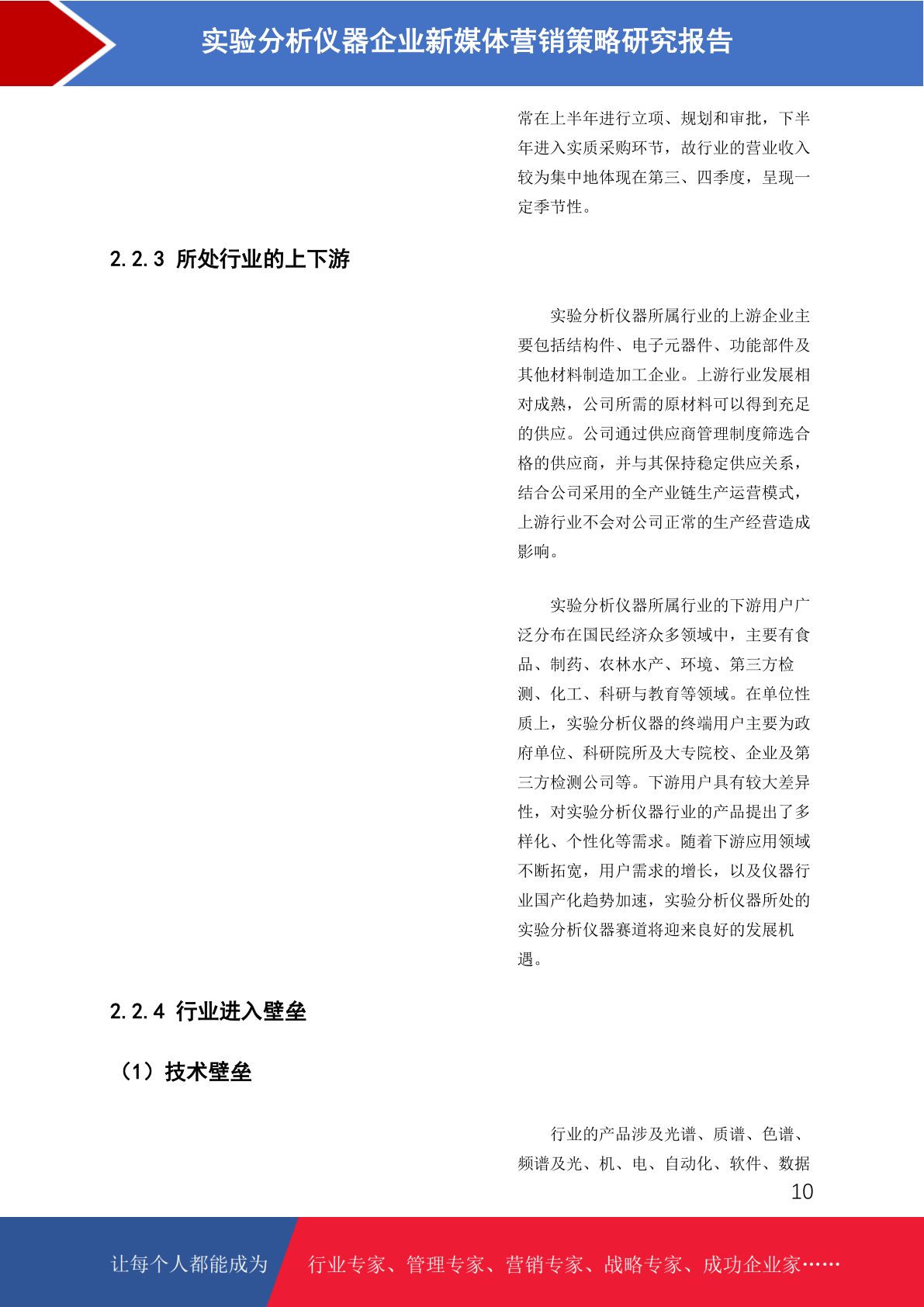 实验分析仪器企业新媒体营销策略研究报告

常在上半年进行立项、规划和审批，下半年进入实质采购环节，故行业的营业收入较为集中地体现在第三、四季度，呈现一定季节性。

2.2.3 所处行业的上下游

实验分析仪器所属行业的上游企业主要包括结构件、电子元器件、功能部件及其他材料制造加工企业。上游行业发展相对成熟，公司所需的原材料可以得到充足的供应。公司通过供应商管理制度筛选合格的供应商，并与其保持稳定供应关系，结合公司采用的全产业链生产运营模式，上游行业不会对公司正常的生产经营造成影响。

实验分析仪器所属行业的下游用户广泛分布在国民经济众多领域中，主要有食品、制药、农林水产、环境、第三方检测、化工、科研与教育等领域。在单位性质上，实验分析仪器的终端用户主要为政府单位、科研院所及大专院校、企业及第三方检测公司等。下游用户具有较大差异性，对实验分析仪器行业的产品提出了多样化、个性化等需求。随着下游应用领域不断拓宽，用户需求的增长，以及仪器行业国产化趋势加速，实验分析仪器所处的实验分析仪器赛道将迎来良好的发展机遇。

2.2.4 行业进入壁垒

（1）技术壁垒

行业的产品涉及光谱、质谱、色谱、频谱及光、机、电、自动化、软件、数据

10

让每个人都能成为

行业专家、管理专家、营销专家、战略专家、成功企业家……